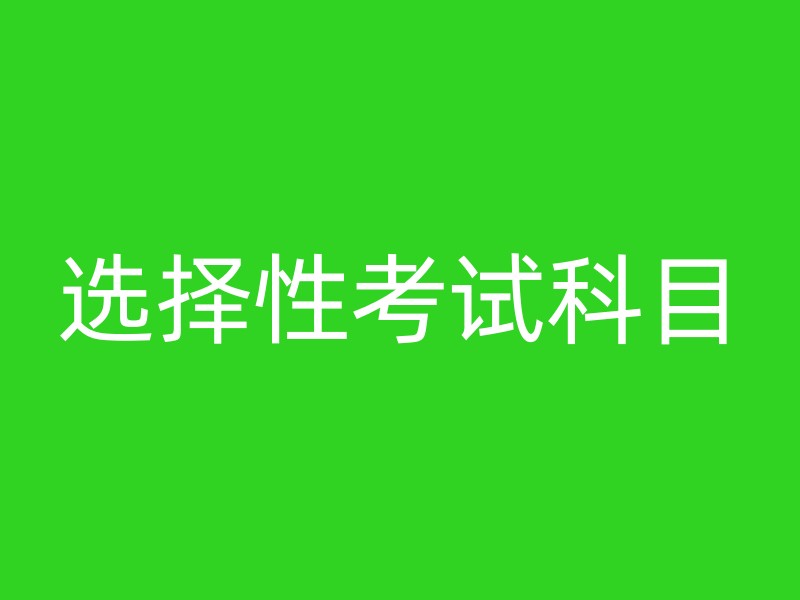 选择性考试科目